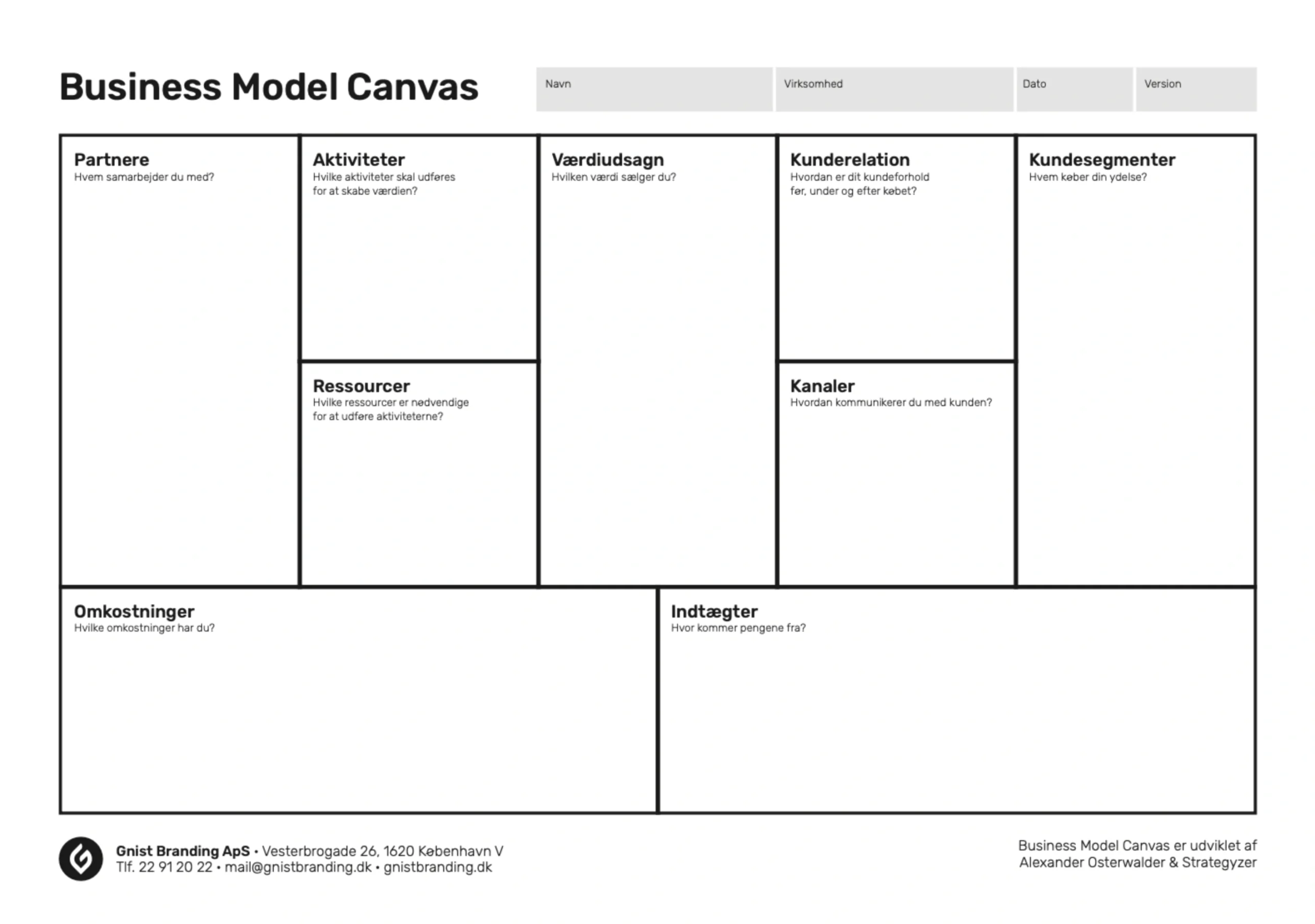 Business Model Canvas

Navn

Virksomhed

Dato

Version

Partnere
Hvem samarbejder du med?

Aktiviteter
Hvilke aktiviteter skal udføres for at skabe værdien?

Ressourcer
Hvilke ressourcer er nødvendige for at udføre aktiviteterne?

Værdiudsagn
Hvilken værdi sælger du?

Kunderelation
Hvordan er dit kundeforhold før, under og efter købet?

Kanaler
Hvordan kommunikerer du med kunden?

Kundesegmenter
Hvem køber din ydelse?

Omkostninger
Hvilke omkostninger har du?

Indtægter
Hvor kommer pengene fra?

Gnist Branding ApS • Vesterbrogade 26, 1620 København V
Tlf. 22 91 20 22 • mail@gnistbranding.dk • gnistbranding.dk

Business Model Canvas er udviklet af Alexander Osterwalder & Strategyzer